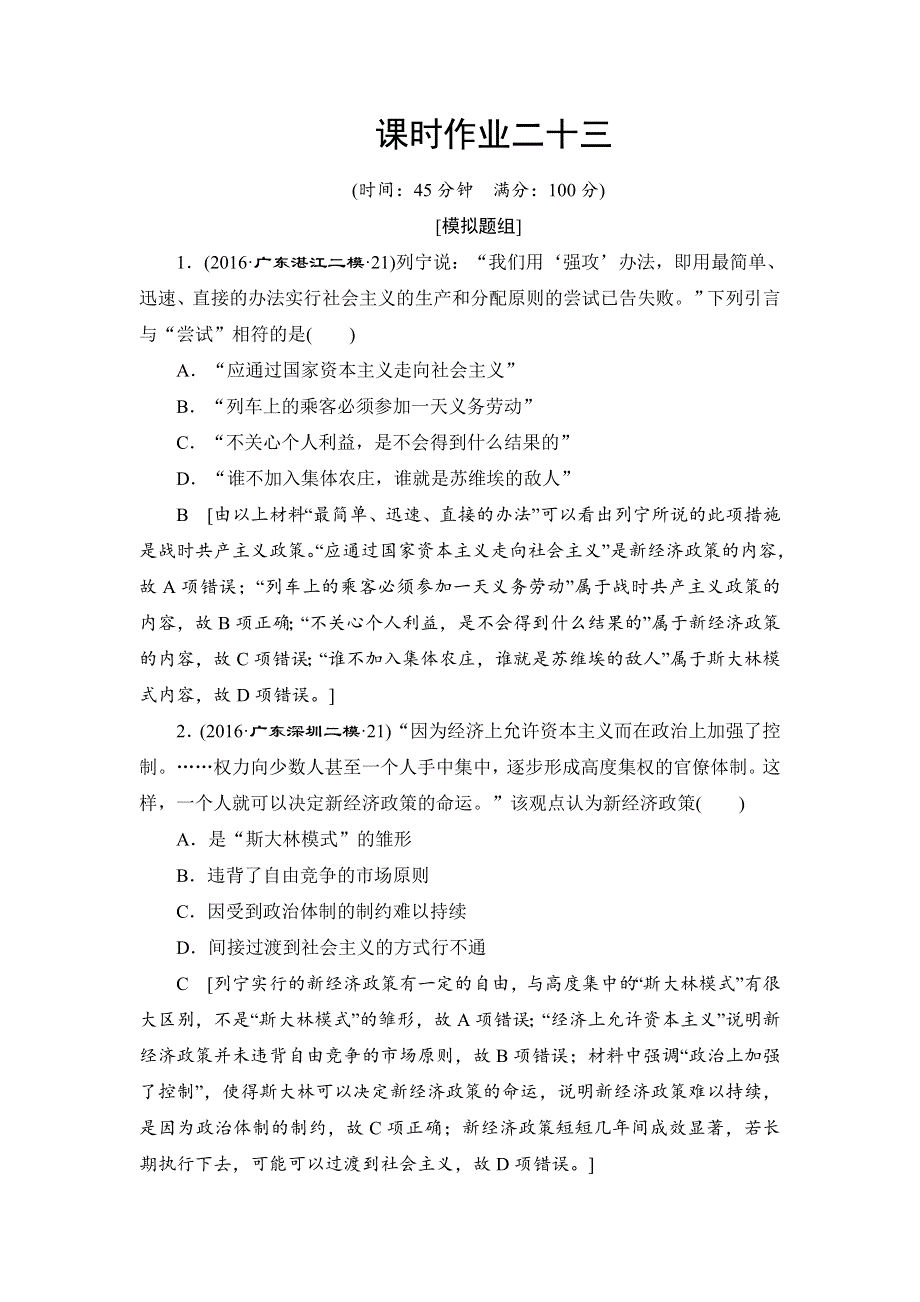 课时作业二十三

(时间：45 分钟　满分：100 分)

[模拟题组]

1．(2016·广东湛江二模·21)列宁说：“我们用‘强攻’办法，即用最简单、迅速、直接的办法实行社会主义的生产和分配原则的尝试已告失败。”下列引言与“尝试”相符的是(　　)

A．“应通过国家资本主义走向社会主义”

B．“列车上的乘客必须参加一天义务劳动”

C．“不关心个人利益，是不会得到什么结果的”

D．“谁不加入集体农庄，谁就是苏维埃的敌人”

B　[由以上材料“最简单、迅速、直接的办法”可以看出列宁所说的此项措施是战时共产主义政策。“应通过国家资本主义走向社会主义”是新经济政策的内容，故 A 项错误；“列车上的乘客必须参加一天义务劳动”属于战时共产主义政策的内容，故 B 项正确；“不关心个人利益，是不会得到什么结果的”属于新经济政策的内容，故 C 项错误；“谁不加入集体农庄，谁就是苏维埃的敌人”属于斯大林模式内容，故 D 项错误。]

2．(2016·广东深圳二模·21)“因为经济上允许资本主义而在政治上加强了控制。……权力向少数人甚至一个人手中集中，逐步形成高度集权的官僚体制。这样，一个人就可以决定新经济政策的命运。”该观点认为新经济政策(　　)

A．是“斯大林模式”的雏形

B．违背了自由竞争的市场原则

C．因受到政治体制的制约难以持续

D．间接过渡到社会主义的方式行不通

C　[列宁实行的新经济政策有一定的自由，与高度集中的“斯大林模式”有很大区别，不是“斯大林模式”的雏形，故 A 项错误；“经济上允许资本主义”说明新经济政策并未违背自由竞争的市场原则，故 B 项错误；材料中强调“政治上加强了控制”，使得斯大林可以决定新经济政策的命运，说明新经济政策难以持续，是因为政治体制的制约，故 C 项正确；新经济政策短短几年间成效显著，若长期执行下去，可能可以过渡到社会主义，故 D 项错误。]